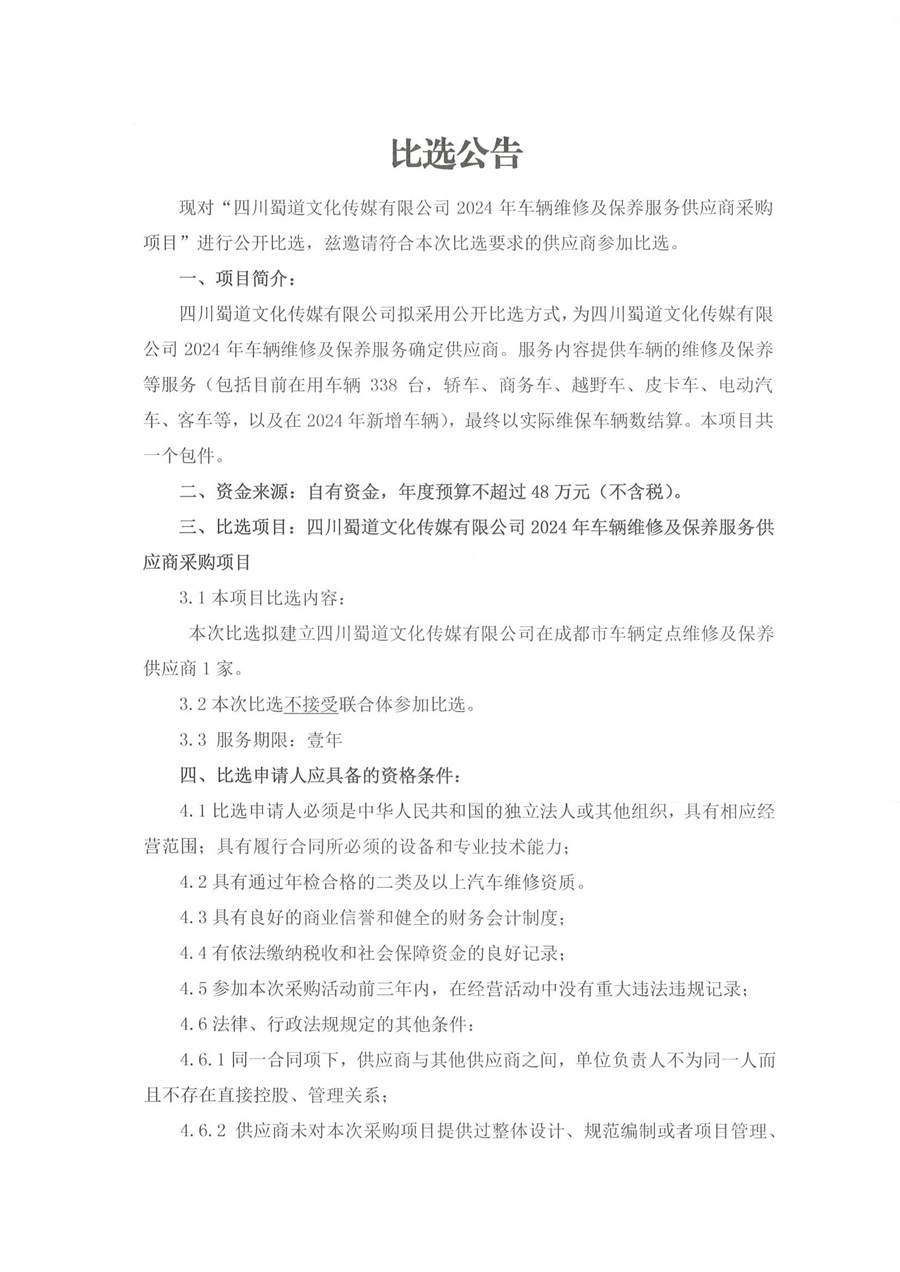 比选公告

现对“四川蜀道文化传媒有限公司 2024 年车辆维修及保养服务供应商采购项目”进行公开比选，兹邀请符合本次比选要求的供应商参加比选。

一、项目简介：

四川蜀道文化传媒有限公司拟采用公开比选方式，为四川蜀道文化传媒有限公司 2024 年车辆维修及保养服务确定供应商。服务内容提供车辆的维修及保养等服务（包括目前在用车辆 338 台，轿车、商务车、越野车、皮卡车、电动汽车、客车等，以及在 2024 年新增车辆），最终以实际维保车辆数结算。本项目共一个包件。

二、资金来源：自有资金，年度预算不超过 48 万元（不含税）。

三、比选项目：四川蜀道文化传媒有限公司 2024 年车辆维修及保养服务供应商采购项目

3.1 本项目比选内容：

本次比选拟建立四川蜀道文化传媒有限公司在成都市车辆定点维修及保养供应商 1 家。

3.2 本次比选不接受联合体参加比选。

3.3 服务期限：壹年

四、比选申请人应具备的资格条件：

4.1 比选申请人必须是中华人民共和国的独立法人或其他组织，具有相应经营范围；具有履行合同所必须的设备和专业技术能力；

4.2 具有通过年检合格的二类及以上汽车维修资质。

4.3 具有良好的商业信誉和健全的财务会计制度；

4.4 有依法缴纳税收和社会保障资金的良好记录；

4.5 参加本次采购活动前三年内，在经营活动中没有重大违法违规记录；

4.6 法律、行政法规规定的其他条件：

4.6.1 同一合同项下，供应商与其他供应商之间，单位负责人不为同一人而且不存在直接控股、管理关系；

4.6.2 供应商未对本次采购项目提供过整体设计、规范编制或者项目管理、